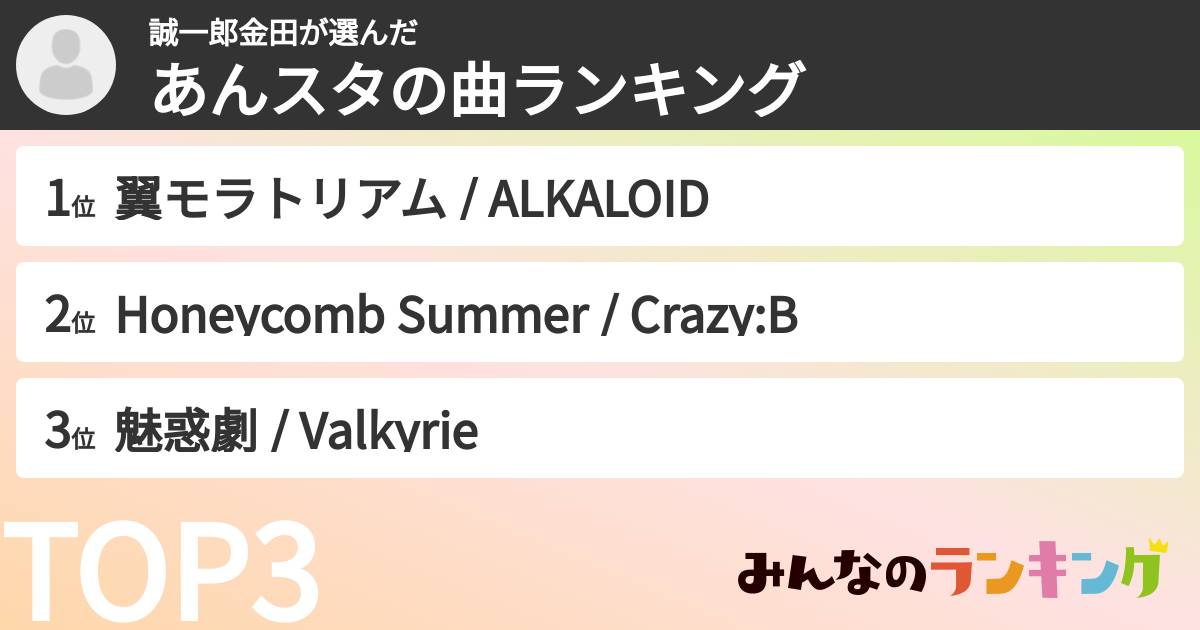 誠一郎金田が選んだ
あんスタの曲ランキング

1位 翼モラトリアム / ALKALOID

2位 Honeycomb Summer / Crazy:B

3位 魅惑劇 / Valkyrie

TOP3

みんなのランキング